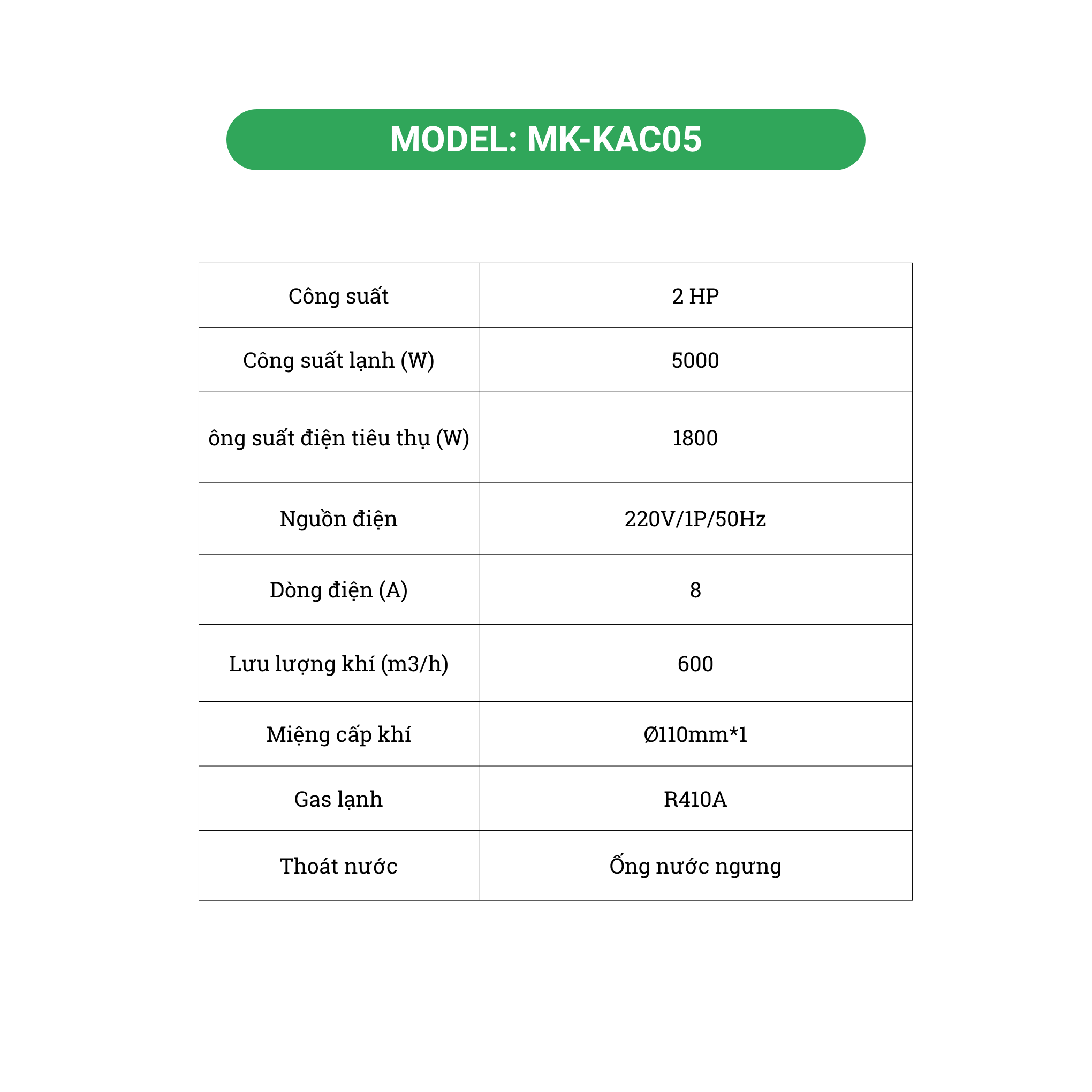 MODEL: MK-KAC05

| Công suất | 2 HP |
|---|---|
| Công suất lạnh (W) | 5000 |
| ông suất điện tiêu thụ (W) | 1800 |
| Nguồn điện | 220V/1P/50Hz |
| Dòng điện (A) | 8 |
| Lưu lượng khí (m3/h) | 600 |
| Miệng cấp khí | Ø110mm*1 |
| Gas lạnh | R410A |
| Thoát nước | Ống nước ngưng |